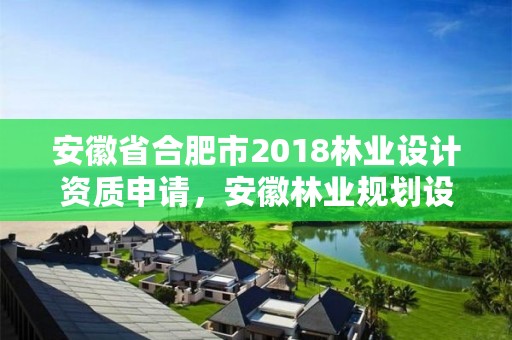 安徽省合肥市2018林业设计资质申请，安徽林业规划设